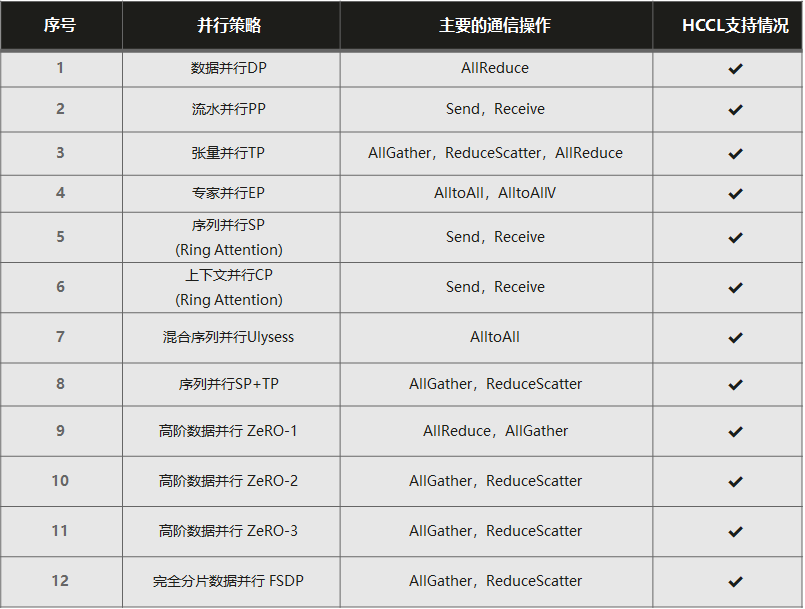 | 序号 | 并行策略 | 主要的通信操作 | HCCL支持情况 |
|---|---|---|---|
| 1 | 数据并行DP | AllReduce | ✔ |
| 2 | 流水并行PP | Send，Receive | ✔ |
| 3 | 张量并行TP | AllGather，ReduceScatter，AllReduce | ✔ |
| 4 | 专家并行EP | AlltoAll，AlltoAllV | ✔ |
| 5 | 序列并行SP (Ring Attention) | Send，Receive | ✔ |
| 6 | 上下文并行CP (Ring Attention) | Send，Receive | ✔ |
| 7 | 混合序列并行Ulysess | AlltoAll | ✔ |
| 8 | 序列并行SP+TP | AllGather，ReduceScatter | ✔ |
| 9 | 高阶数据并行 ZeRO-1 | AllReduce，AllGather | ✔ |
| 10 | 高阶数据并行 ZeRO-2 | AllGather，ReduceScatter | ✔ |
| 11 | 高阶数据并行 ZeRO-3 | AllGather，ReduceScatter | ✔ |
| 12 | 完全分片数据并行 FSDP | AllGather，ReduceScatter | ✔ |